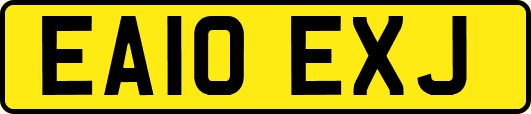 EA10 EXJ